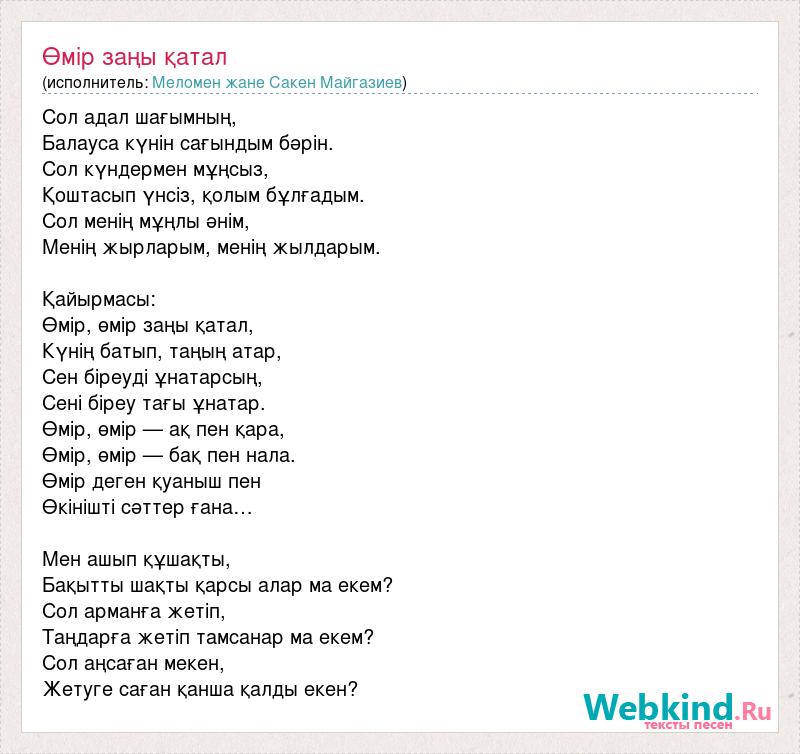 Өмір заңы қатал
(исполнитель: Меломен жане Сакен Майгазиев)

Сол адал шағымның,
Балауса күнін сағындым бәрін.
Сол күндермен мұңсыз,
Қоштасып үнсіз, қолым бұлғадым.
Сол менің мұңлы әнім,
Менің жырларым, менің жылдарым.

Қайырмасы:
Өмір, өмір заңы қатал,
Күнің батып, таңың атар,
Сен біреуді ұнатарсың,
Сені біреу тағы ұнатар.
Өмір, өмір — ақ пен қара,
Өмір, өмір — бақ пен нала.
Өмір деген қуаныш пен
Өкінішті сәттер ғана...

Мен ашып құшақты,
Бақытты шақты қарсы алар ма екем?
Сол арманға жетіп,
Таңдарға жетіп тамсанар ма екем?
Сол аңсаған мекен,
Жетуге саған қанша қалды екен?

Webkind.Ru
тексты песен